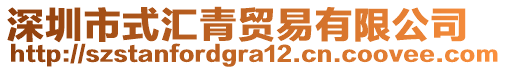 深圳市式汇青贸易有限公司
http://szstanfordgra12.cn.coovee.com